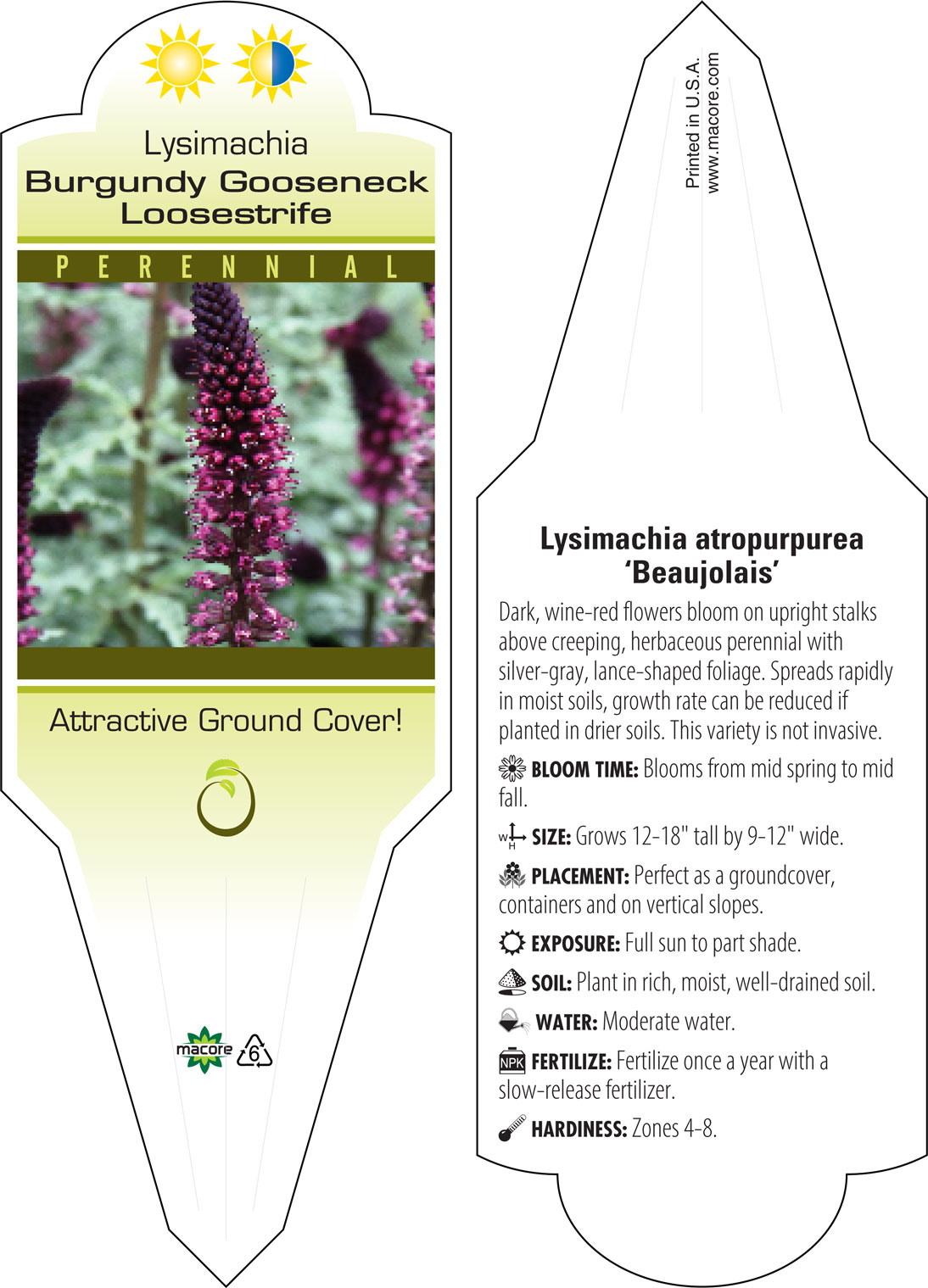 Lysimachia
Burgundy Gooseneck Loosestrife

PERENNIAL

Attractive Ground Cover!

macore 6

Printed in U.S.A.
www.macore.com

Lysimachia atropurpurea 'Beaujolais'

Dark, wine-red flowers bloom on upright stalks above creeping, herbaceous perennial with silver-gray, lance-shaped foliage. Spreads rapidly in moist soils, growth rate can be reduced if planted in drier soils. This variety is not invasive.

BLOOM TIME: Blooms from mid spring to mid fall.

W H SIZE: Grows 12-18" tall by 9-12" wide.

PLACEMENT: Perfect as a groundcover, containers and on vertical slopes.

EXPOSURE: Full sun to part shade.

SOIL: Plant in rich, moist, well-drained soil.

WATER: Moderate water.

NPK FERTILIZE: Fertilize once a year with a slow-release fertilizer.

HARDINESS: Zones 4-8.